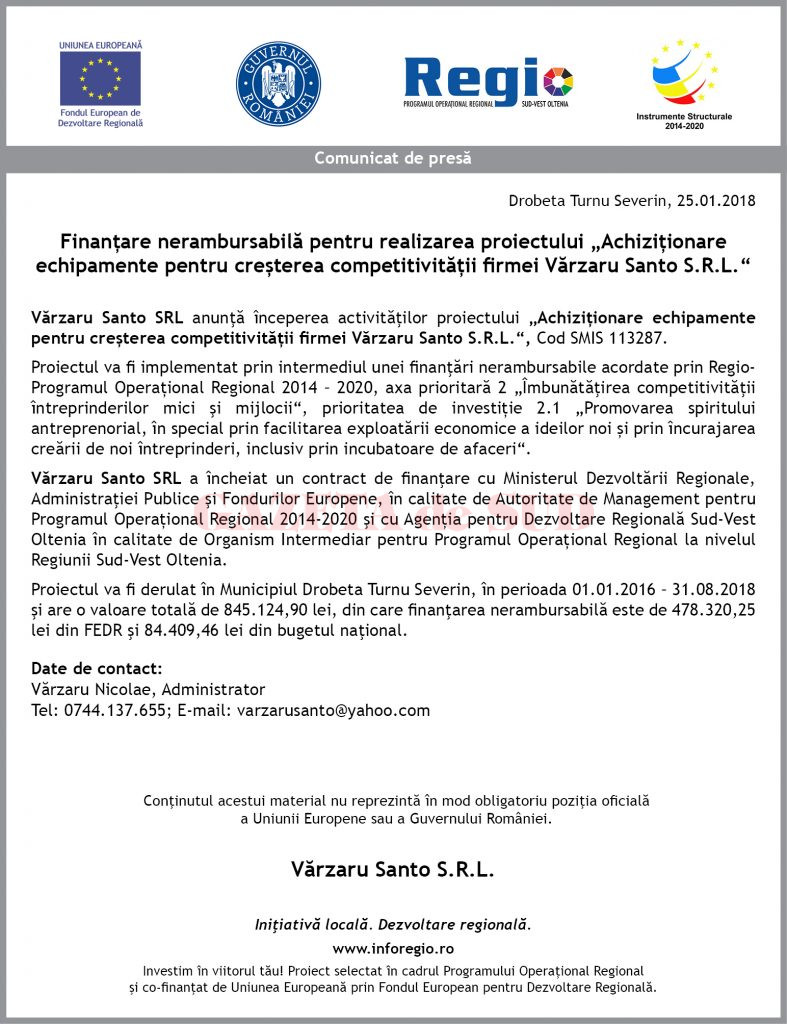 UNIUNEA EUROPEANĂ
Fondul European de Dezvoltare Regională

GUVERNUL ROMÂNIEI

Regio
PROGRAMUL OPERAȚIONAL REGIONAL SUD-VEST OLTENIA

Instrumente Structurale 2014-2020

Comunicat de presă

Drobeta Turnu Severin, 25.01.2018

Finanțare nerambursabilă pentru realizarea proiectului „Achiziționare echipamente pentru creșterea competitivității firmei Vărzaru Santo S.R.L.“

Vărzaru Santo SRL anunță începerea activităților proiectului „Achiziționare echipamente pentru creșterea competitivității firmei Vărzaru Santo S.R.L.“, Cod SMIS 113287.

Proiectul va fi implementat prin intermediul unei finanțări nerambursabile acordate prin Regio-Programul Operațional Regional 2014 – 2020, axa prioritară 2 „Îmbunătățirea competitivității întreprinderilor mici și mijlocii“, prioritatea de investiție 2.1 „Promovarea spiritului antreprenorial, în special prin facilitarea exploatării economice a ideilor noi și prin încurajarea creării de noi întreprinderi, inclusiv prin incubatoare de afaceri“.

Vărzaru Santo SRL a încheiat un contract de finanțare cu Ministerul Dezvoltării Regionale, Administrației Publice și Fondurilor Europene, în calitate de Autoritate de Management pentru Programul Operațional Regional 2014-2020 și cu Agenția pentru Dezvoltare Regională Sud-Vest Oltenia în calitate de Organism Intermediar pentru Programul Operațional Regional la nivelul Regiunii Sud-Vest Oltenia.

Proiectul va fi derulat în Municipiul Drobeta Turnu Severin, în perioada 01.01.2016 – 31.08.2018 și are o valoare totală de 845.124,90 lei, din care finanțarea nerambursabilă este de 478.320,25 lei din FEDR și 84.409,46 lei din bugetul național.

Date de contact:
Vărzaru Nicolae, Administrator
Tel: 0744.137.655; E-mail: varzarusanto@yahoo.com

Conținutul acestui material nu reprezintă în mod obligatoriu poziția oficială a Uniunii Europene sau a Guvernului României.

Vărzaru Santo S.R.L.

Inițiativă locală. Dezvoltare regională.

www.inforegio.ro

Investim în viitorul tău! Proiect selectat în cadrul Programului Operațional Regional și co-finanțat de Uniunea Europeană prin Fondul European pentru Dezvoltare Regională.